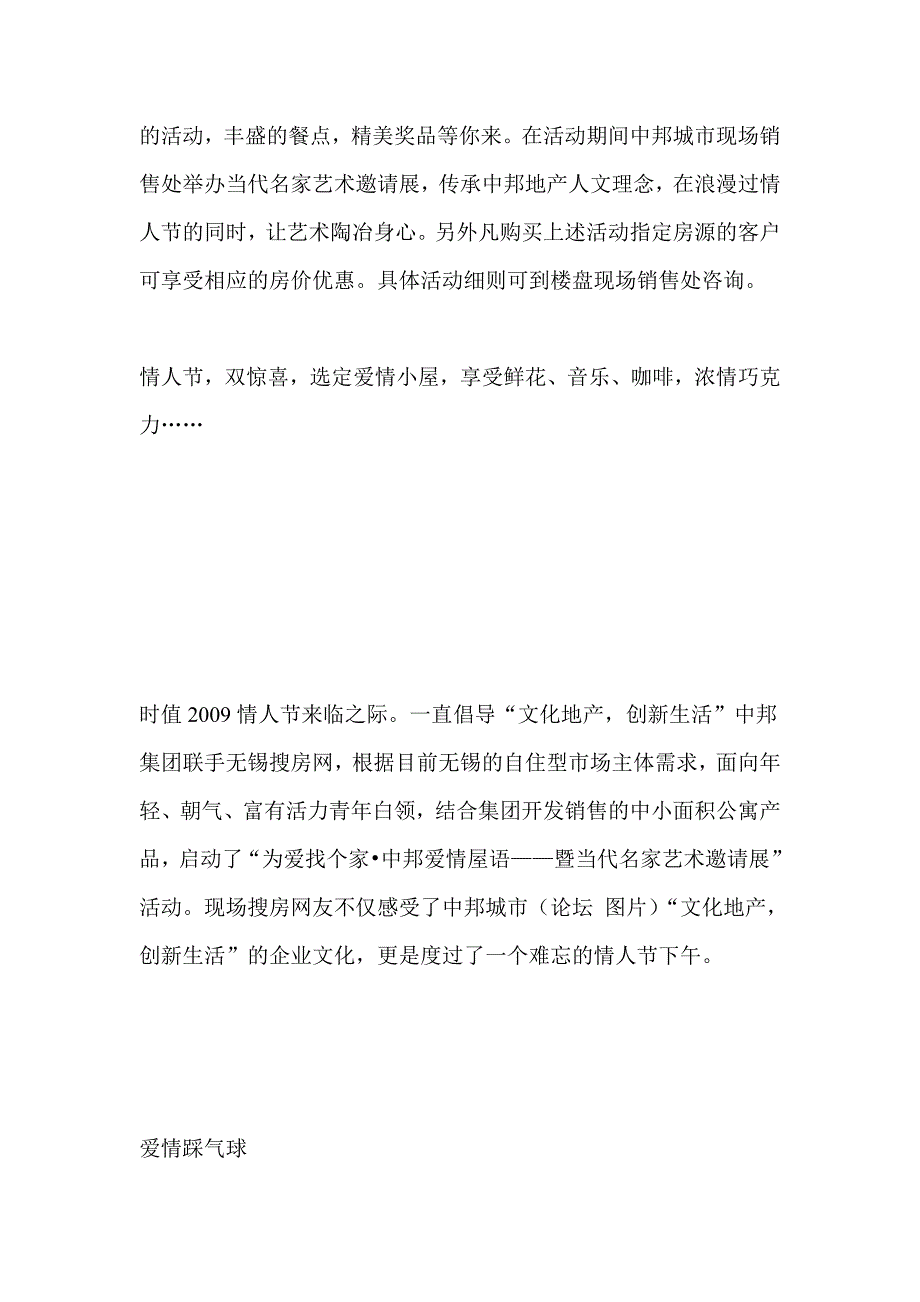 的活动，丰盛的餐点，精美奖品等你来。在活动期间中邦城市现场销售处举办当代名家艺术邀请展，传承中邦地产人文理念，在浪漫过情人节的同时，让艺术陶冶身心。另外凡购买上述活动指定房源的客户可享受相应的房价优惠。具体活动细则可到楼盘现场销售处咨询。

情人节，双惊喜，选定爱情小屋，享受鲜花、音乐、咖啡，浓情巧克力……

时值 2009 情人节来临之际。一直倡导“文化地产，创新生活”中邦集团联手无锡搜房网，根据目前无锡的自住型市场主体需求，面向年轻、朝气、富有活力青年白领，结合集团开发销售的中小面积公寓产品，启动了“为爱找个家•中邦爱情屋语——暨当代名家艺术邀请展”活动。现场搜房网友不仅感受了中邦城市（论坛 图片）“文化地产，创新生活”的企业文化，更是度过了一个难忘的情人节下午。

爱情踩气球